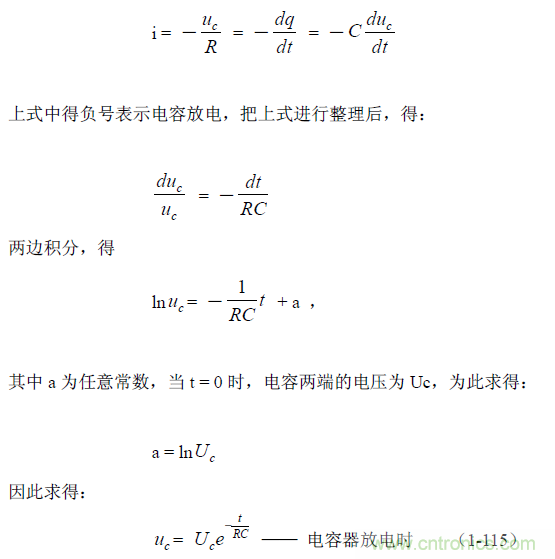 $i = -\frac{u_c}{R} = -\frac{dq}{dt} = -C\frac{du_c}{dt}$

上式中得负号表示电容放电，把上式进行整理后，得：

$\frac{du_c}{u_c} = -\frac{dt}{RC}$

两边积分，得

$\ln u_c = -\frac{1}{RC}t + a$ ，

其中 a 为任意常数，当 t = 0 时，电容两端的电压为 Uc，为此求得：

$a = \ln U_c$

因此求得：

$u_c = U_c e^{-\frac{t}{RC}}$ —— 电容器放电时 （1-115）

www.cntronics.com